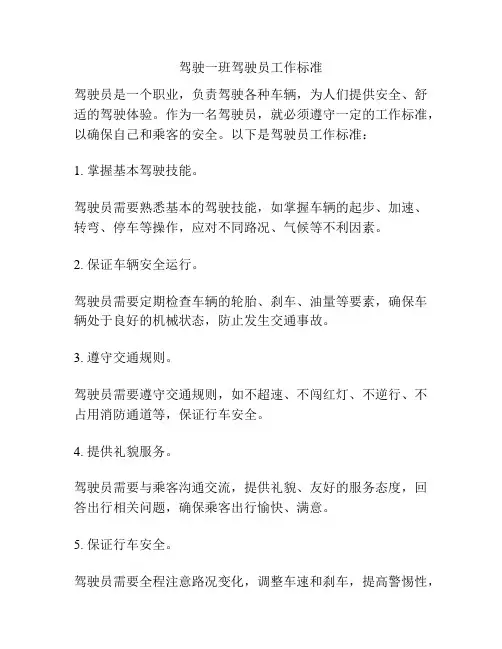 驾驶一班驾驶员工作标准

驾驶员是一个职业，负责驾驶各种车辆，为人们提供安全、舒适的驾驶体验。作为一名驾驶员，就必须遵守一定的工作标准，以确保自己和乘客的安全。以下是驾驶员工作标准：

1. 掌握基本驾驶技能。

驾驶员需要熟悉基本的驾驶技能，如掌握车辆的起步、加速、转弯、停车等操作，应对不同路况、气候等不利因素。

2. 保证车辆安全运行。

驾驶员需要定期检查车辆的轮胎、刹车、油量等要素，确保车辆处于良好的机械状态，防止发生交通事故。

3. 遵守交通规则。

驾驶员需要遵守交通规则，如不超速、不闯红灯、不逆行、不占用消防通道等，保证行车安全。

4. 提供礼貌服务。

驾驶员需要与乘客沟通交流，提供礼貌、友好的服务态度，回答出行相关问题，确保乘客出行愉快、满意。

5. 保证行车安全。

驾驶员需要全程注意路况变化，调整车速和刹车，提高警惕性，